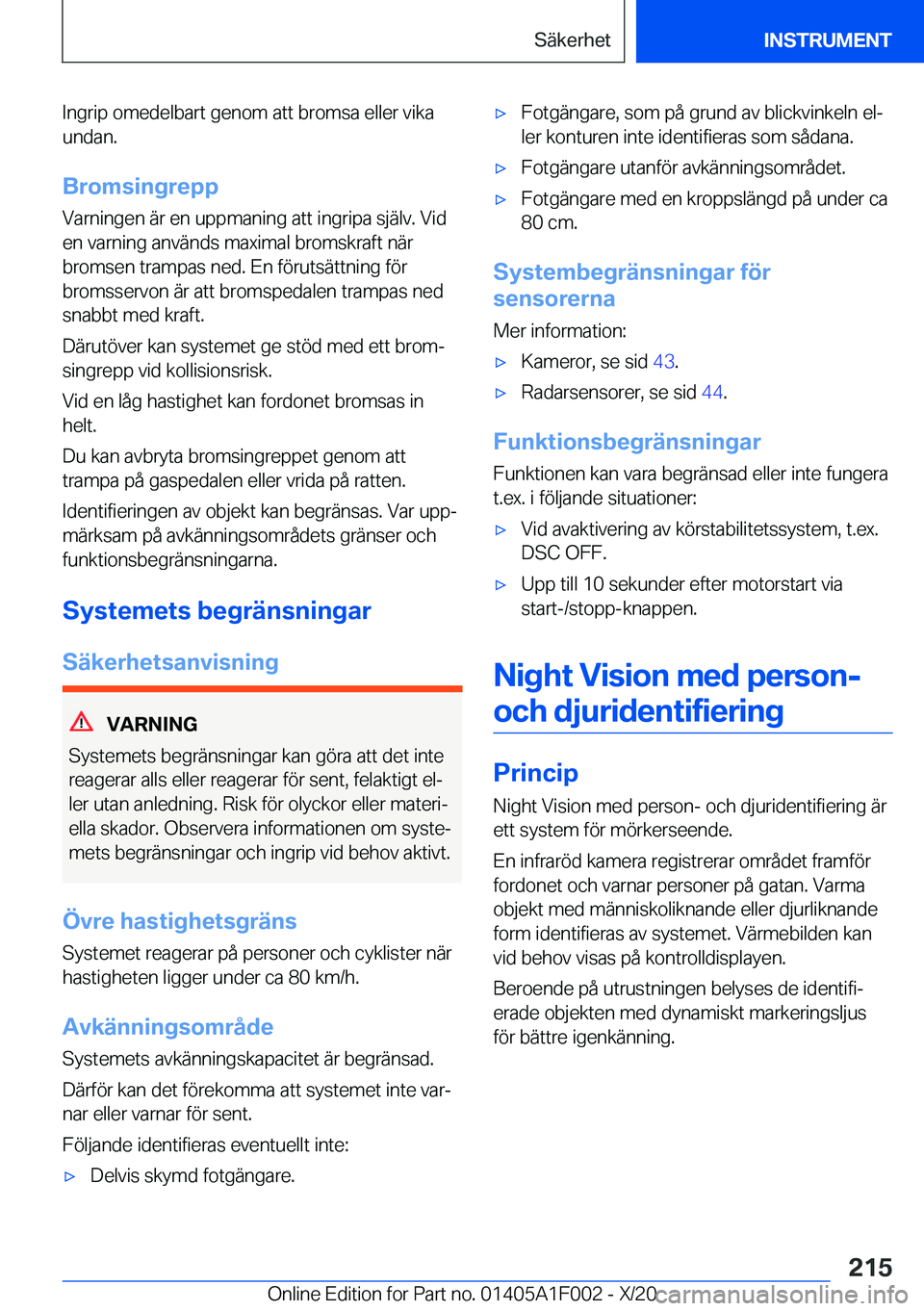 Säkerhet

INSTRUMENT

Ingrip omedelbart genom att bromsa eller vika undan.

Bromsingrepp

Varningen är en uppmaning att ingripa själv. Vid en varning används maximal bromskraft när bromsen trampas ned. En förutsättning för bromsservon är att bromspedalen trampas ned snabbt med kraft.

Därutöver kan systemet ge stöd med ett bromsingrepp vid kollisionsrisk.

Vid en låg hastighet kan fordonet bromsas in helt.

Du kan avbryta bromsingreppet genom att trampa på gaspedalen eller vrida på ratten.

Identifieringen av objekt kan begränsas. Var uppmärksam på avkänningsområdets gränser och funktionsbegränsningarna.

Systemets begränsningar

Säkerhetsanvisning

VARNING

Systemets begränsningar kan göra att det inte reagerar alls eller reagerar för sent, felaktigt eller utan anledning. Risk för olyckor eller materiella skador. Observera informationen om systemets begränsningar och ingrip vid behov aktivt.

Övre hastighetsgräns

Systemet reagerar på personer och cyklister när hastigheten ligger under ca 80 km/h.

Avkänningsområde

Systemets avkänningskapacitet är begränsad.

Därför kan det förekomma att systemet inte varnar eller varnar för sent.

Följande identifieras eventuellt inte:

▷ Delvis skymd fotgängare.

▷ Fotgängare, som på grund av blickvinkeln eller konturen inte identifieras som sådana.

▷ Fotgängare utanför avkänningsområdet.

▷ Fotgängare med en kroppslängd på under ca 80 cm.

Systembegränsningar för sensorerna

Mer information:

▷ Kameror, se sid 43.

▷ Radarsensorer, se sid 44.

Funktionsbegränsningar

Funktionen kan vara begränsad eller inte fungera t.ex. i följande situationer:

▷ Vid avaktivering av körstabilitetssystem, t.ex. DSC OFF.

▷ Upp till 10 sekunder efter motorstart via start-/stopp-knappen.

Night Vision med person- och djuridentifiering

Princip

Night Vision med person- och djuridentifiering är ett system för mörkerseende.

En infraröd kamera registrerar området framför fordonet och varnar personer på gatan. Varma objekt med människoliknande eller djurliknande form identifieras av systemet. Värmebilden kan vid behov visas på kontrolldisplayen.

Beroende på utrustningen belyses de identifierade objekten med dynamiskt markeringsljus för bättre igenkänning.

215

Online Edition for Part no. 01405A1F002 - X/20 carmanualsonline.info